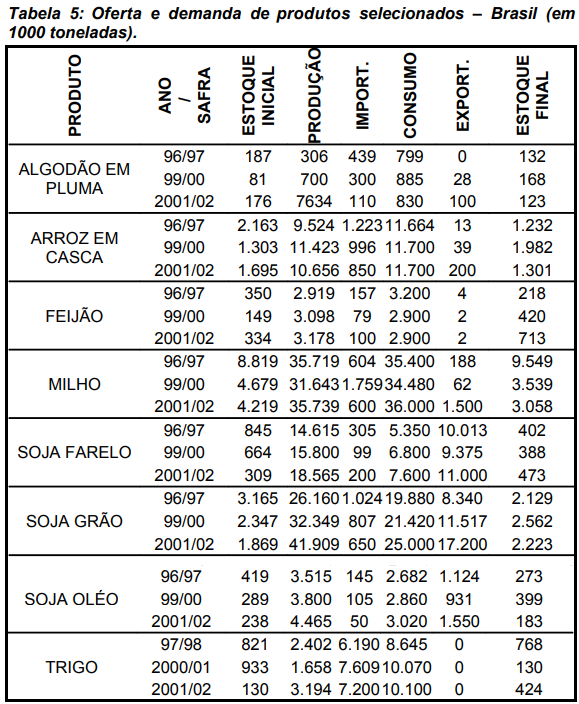 Tabela 5: Oferta e demanda de produtos selecionados – Brasil (em 1000 toneladas).

| PRODUTO | ANO / SAFRA | ESTOQUE INICIAL | PRODUÇÃO | IMPORT. | CONSUMO | EXPORT. | ESTOQUE FINAL |
|---|---|---|---|---|---|---|---|
| ALGODÃO EM PLUMA | 96/97 | 187 | 306 | 439 | 799 | 0 | 132 |
| | 99/00 | 81 | 700 | 300 | 885 | 28 | 168 |
| | 2001/02 | 176 | 7634 | 110 | 830 | 100 | 123 |
| ARROZ EM CASCA | 96/97 | 2.163 | 9.524 | 1.223 | 11.664 | 13 | 1.232 |
| | 99/00 | 1.303 | 11.423 | 996 | 11.700 | 39 | 1.982 |
| | 2001/02 | 1.695 | 10.656 | 850 | 11.700 | 200 | 1.301 |
| FEIJÃO | 96/97 | 350 | 2.919 | 157 | 3.200 | 4 | 218 |
| | 99/00 | 149 | 3.098 | 79 | 2.900 | 2 | 420 |
| | 2001/02 | 334 | 3.178 | 100 | 2.900 | 2 | 713 |
| MILHO | 96/97 | 8.819 | 35.719 | 604 | 35.400 | 188 | 9.549 |
| | 99/00 | 4.679 | 31.643 | 1.759 | 34.480 | 62 | 3.539 |
| | 2001/02 | 4.219 | 35.739 | 600 | 36.000 | 1.500 | 3.058 |
| SOJA FARELO | 96/97 | 845 | 14.615 | 305 | 5.350 | 10.013 | 402 |
| | 99/00 | 664 | 15.800 | 99 | 6.800 | 9.375 | 388 |
| | 2001/02 | 309 | 18.565 | 200 | 7.600 | 11.000 | 473 |
| SOJA GRÃO | 96/97 | 3.165 | 26.160 | 1.024 | 19.880 | 8.340 | 2.129 |
| | 99/00 | 2.347 | 32.349 | 807 | 21.420 | 11.517 | 2.562 |
| | 2001/02 | 1.869 | 41.909 | 650 | 25.000 | 17.200 | 2.223 |
| SOJA OLÉO | 96/97 | 419 | 3.515 | 145 | 2.682 | 1.124 | 273 |
| | 99/00 | 289 | 3.800 | 105 | 2.860 | 931 | 399 |
| | 2001/02 | 238 | 4.465 | 50 | 3.020 | 1.550 | 183 |
| TRIGO | 97/98 | 821 | 2.402 | 6.190 | 8.645 | 0 | 768 |
| | 2000/01 | 933 | 1.658 | 7.609 | 10.070 | 0 | 130 |
| | 2001/02 | 130 | 3.194 | 7.200 | 10.100 | 0 | 424 |